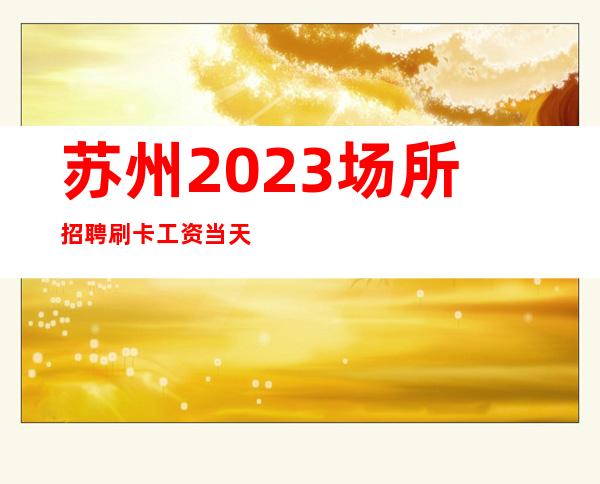 苏州2023场所

招聘刷卡工资当天